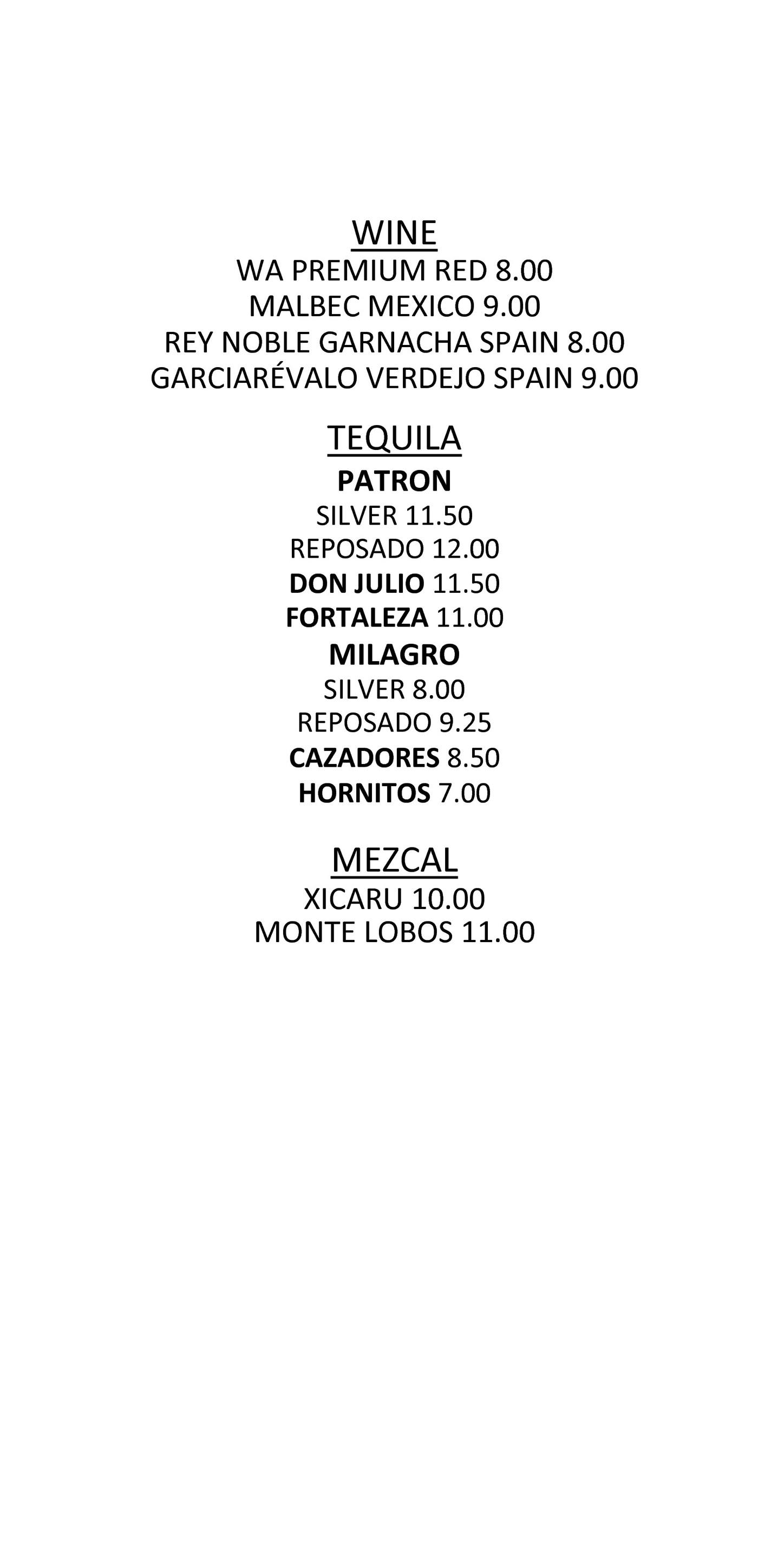 WINE
WA PREMIUM RED 8.00
MALBEC MEXICO 9.00
REY NOBLE GARNACHA SPAIN 8.00
GARCIARÉVALO VERDEJO SPAIN 9.00

TEQUILA
PATRON
SILVER 11.50
REPOSADO 12.00
DON JULIO 11.50
FORTALEZA 11.00
MILAGRO
SILVER 8.00
REPOSADO 9.25
CAZADORES 8.50
HORNITOS 7.00

MEZCAL
XICARU 10.00
MONTE LOBOS 11.00